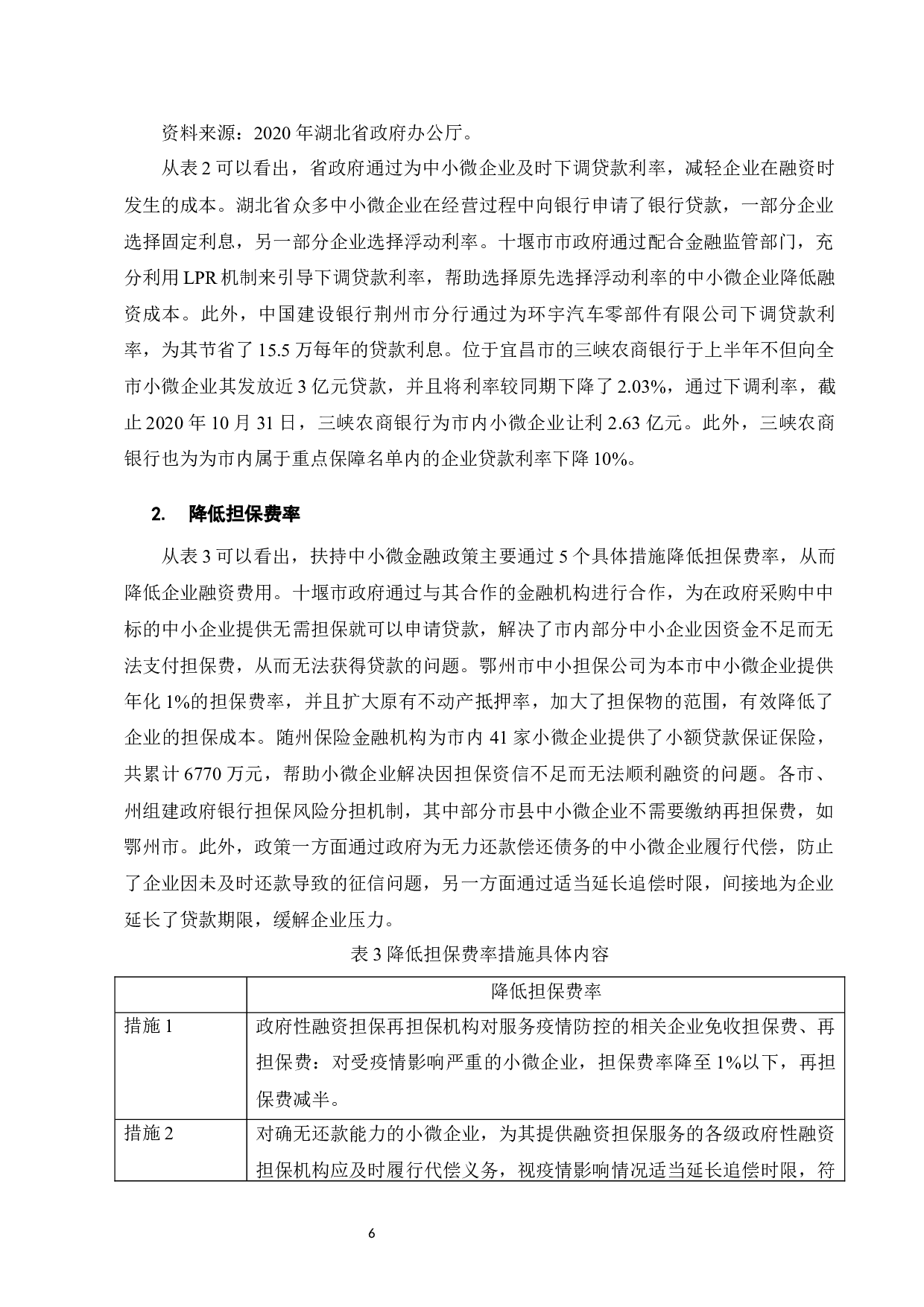 资料来源：2020 年湖北省政府办公厅。

从表 2 可以看出，省政府通过为中小微企业及时下调贷款利率，减轻企业在融资时发生的成本。湖北省众多中小微企业在经营过程中向银行申请了银行贷款，一部分企业选择固定利息，另一部分企业选择浮动利率。十堰市市政府通过配合金融监管部门，充分利用 LPR 机制来引导下调贷款利率，帮助选择原先选择浮动利率的中小微企业降低融资成本。此外，中国建设银行荆州市分行通过为环宇汽车零部件有限公司下调贷款利率，为其节省了 15.5 万每年的贷款利息。位于宜昌市的三峡农商银行于上半年不但向全市小微企业其发放近 3 亿元贷款，并且将利率较同期下降了 2.03%，通过下调利率，截止 2020 年 10 月 31 日，三峡农商银行为市内小微企业让利 2.63 亿元。此外，三峡农商银行也为为市内属于重点保障名单内的企业贷款利率下降 10%。

2. 降低担保费率

从表 3 可以看出，扶持中小微金融政策主要通过 5 个具体措施降低担保费率，从而降低企业融资费用。十堰市政府通过与其合作的金融机构进行合作，为在政府采购中中标的中小企业提供无需担保就可以申请贷款，解决了市内部分中小企业因资金不足而无法支付担保费，从而无法获得贷款的问题。鄂州市中小担保公司为本市中小微企业提供年化 1%的担保费率，并且扩大原有不动产抵押率，加大了担保物的范围，有效降低了企业的担保成本。随州保险金融机构为市内 41 家小微企业提供了小额贷款保证保险，共累计 6770 万元，帮助小微企业解决因担保资信不足而无法顺利融资的问题。各市、州组建政府银行担保风险分担机制，其中部分市县中小微企业不需要缴纳再担保费，如鄂州市。此外，政策一方面通过政府为无力还款偿还债务的中小微企业履行代偿，防止了企业因未及时还款导致的征信问题，另一方面通过适当延长追偿时限，间接地为企业延长了贷款期限，缓解企业压力。

表 3 降低担保费率措施具体内容

| | 降低担保费率 |
|---|---|
| 措施 1 | 政府性融资担保再担保机构对服务疫情防控的相关企业免收担保费、再担保费：对受疫情影响严重的小微企业，担保费率降至 1%以下，再担保费减半。 |
| 措施 2 | 对确无还款能力的小微企业，为其提供融资担保服务的各级政府性融资担保机构应及时履行代偿义务，视疫情影响情况适当延长追偿时限，符 |

6